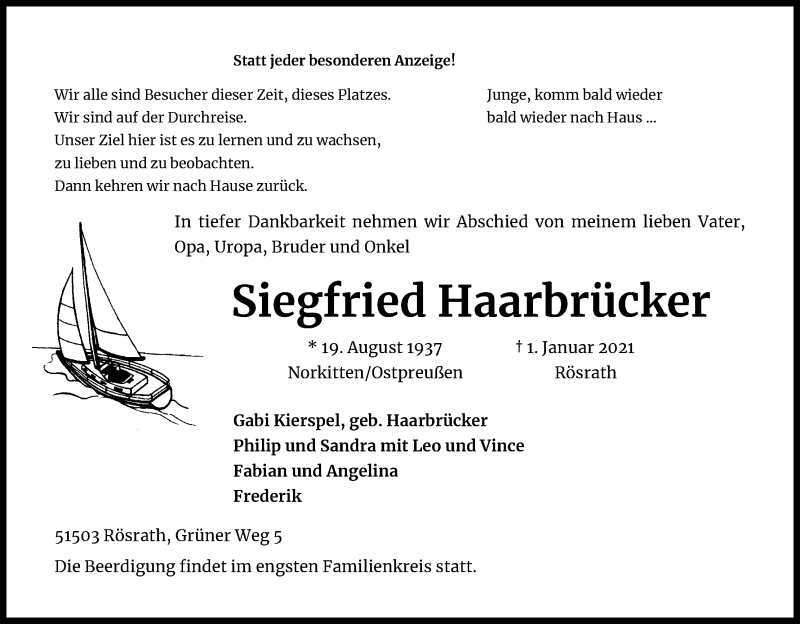 Statt jeder besonderen Anzeige!

Wir alle sind Besucher dieser Zeit, dieses Platzes.
Wir sind auf der Durchreise.
Unser Ziel hier ist es zu lernen und zu wachsen,
zu lieben und zu beobachten.
Dann kehren wir nach Hause zurück.

Junge, komm bald wieder
bald wieder nach Haus ...

In tiefer Dankbarkeit nehmen wir Abschied von meinem lieben Vater, Opa, Uropa, Bruder und Onkel

Siegfried Haarbrücker

* 19. August 1937
Norkitten/Ostpreußen

† 1. Januar 2021
Rösrath

Gabi Kierspel, geb. Haarbrücker
Philip und Sandra mit Leo und Vince
Fabian und Angelina
Frederik

51503 Rösrath, Grüner Weg 5

Die Beerdigung findet im engsten Familienkreis statt.